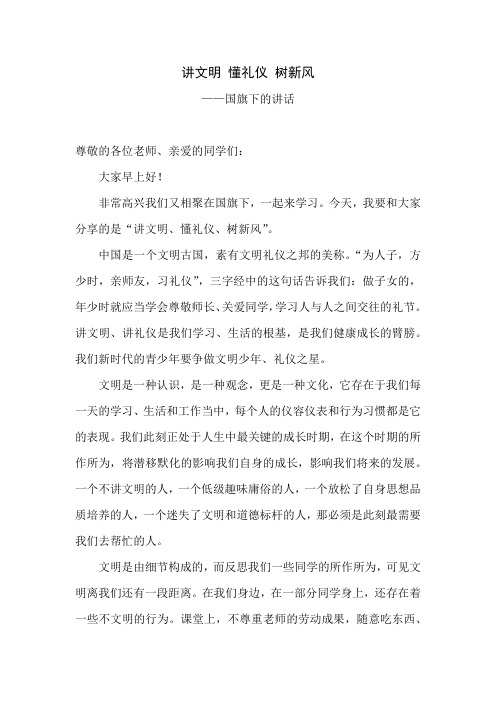 讲文明 懂礼仪 树新风

——国旗下的讲话

尊敬的各位老师、亲爱的同学们：

大家早上好！

非常高兴我们又相聚在国旗下，一起来学习。今天，我要和大家分享的是“讲文明、懂礼仪、树新风”。

中国是一个文明古国，素有文明礼仪之邦的美称。“为人子，方少时，亲师友，习礼仪”，三字经中的这句话告诉我们：做子女的，年少时就应当学会尊敬师长、关爱同学，学习人与人之间交往的礼节。讲文明、讲礼仪是我们学习、生活的根基，是我们健康成长的臂膀。我们新时代的青少年要争做文明少年、礼仪之星。

文明是一种认识，是一种观念，更是一种文化，它存在于我们每一天的学习、生活和工作当中，每个人的仪容仪表和行为习惯都是它的表现。我们此刻正处于人生中最关键的成长时期，在这个时期的所作所为，将潜移默化的影响我们自身的成长，影响我们将来的发展。一个不讲文明的人，一个低级趣味庸俗的人，一个放松了自身思想品质培养的人，一个迷失了文明和道德标杆的人，那必须是此刻最需要我们去帮忙的人。

文明是由细节构成的，而反思我们一些同学的所作所为，可见文明离我们还有一段距离。在我们身边，在一部分同学身上，还存在着一些不文明的行为。课堂上，不尊重老师的劳动成果，随意吃东西、